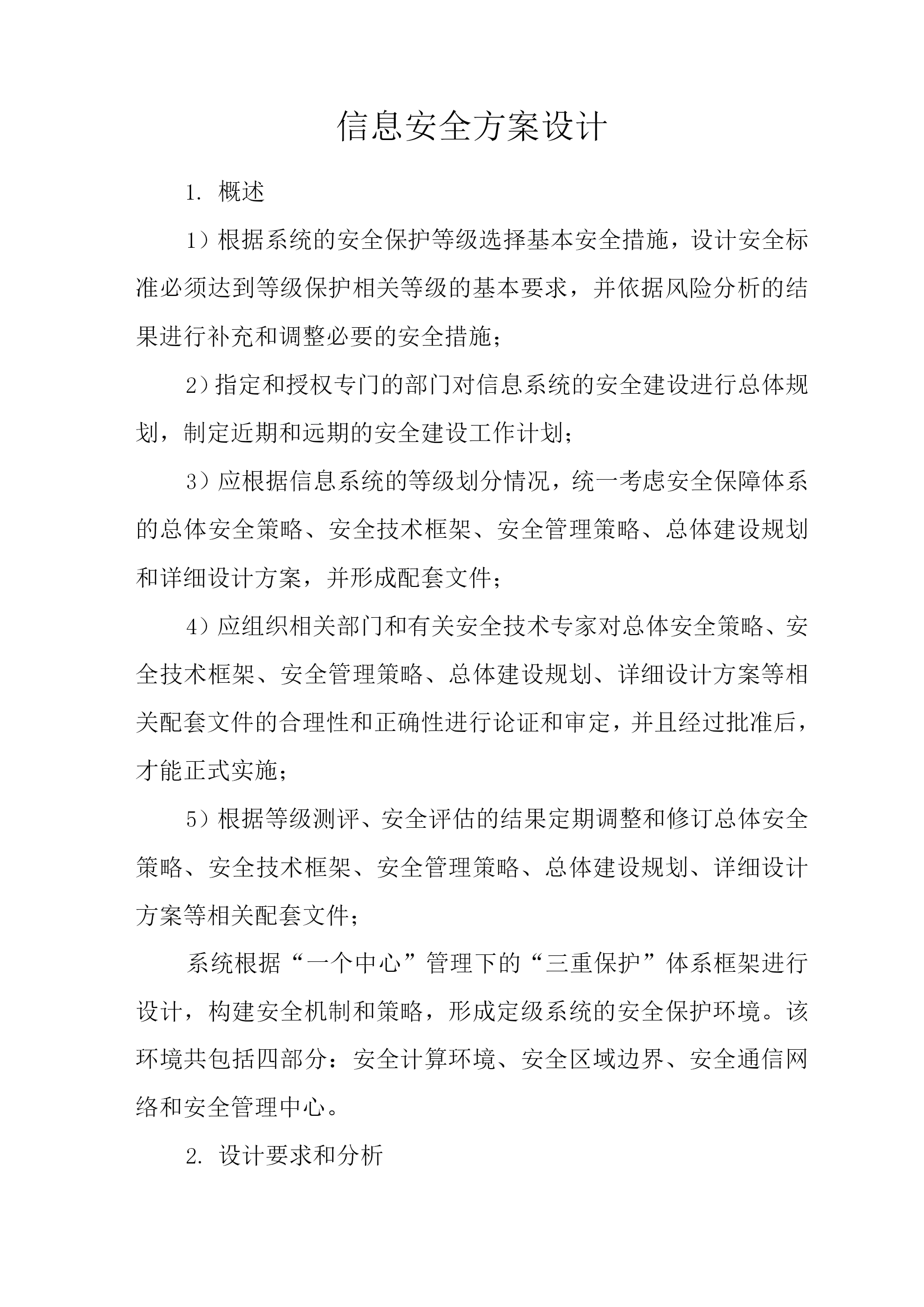 信息安全方案设计

1. 概述

1）根据系统的安全保护等级选择基本安全措施，设计安全标准必须达到等级保护相关等级的基本要求，并依据风险分析的结果进行补充和调整必要的安全措施；

2）指定和授权专门的部门对信息系统的安全建设进行总体规划，制定近期和远期的安全建设工作计划；

3）应根据信息系统的等级划分情况，统一考虑安全保障体系的总体安全策略、安全技术框架、安全管理策略、总体建设规划和详细设计方案，并形成配套文件；

4）应组织相关部门和有关安全技术专家对总体安全策略、安全技术框架、安全管理策略、总体建设规划、详细设计方案等相关配套文件的合理性和正确性进行论证和审定，并且经过批准后，才能正式实施；

5）根据等级测评、安全评估的结果定期调整和修订总体安全策略、安全技术框架、安全管理策略、总体建设规划、详细设计方案等相关配套文件；

系统根据“一个中心”管理下的“三重保护”体系框架进行设计，构建安全机制和策略，形成定级系统的安全保护环境。该环境共包括四部分：安全计算环境、安全区域边界、安全通信网络和安全管理中心。

2. 设计要求和分析